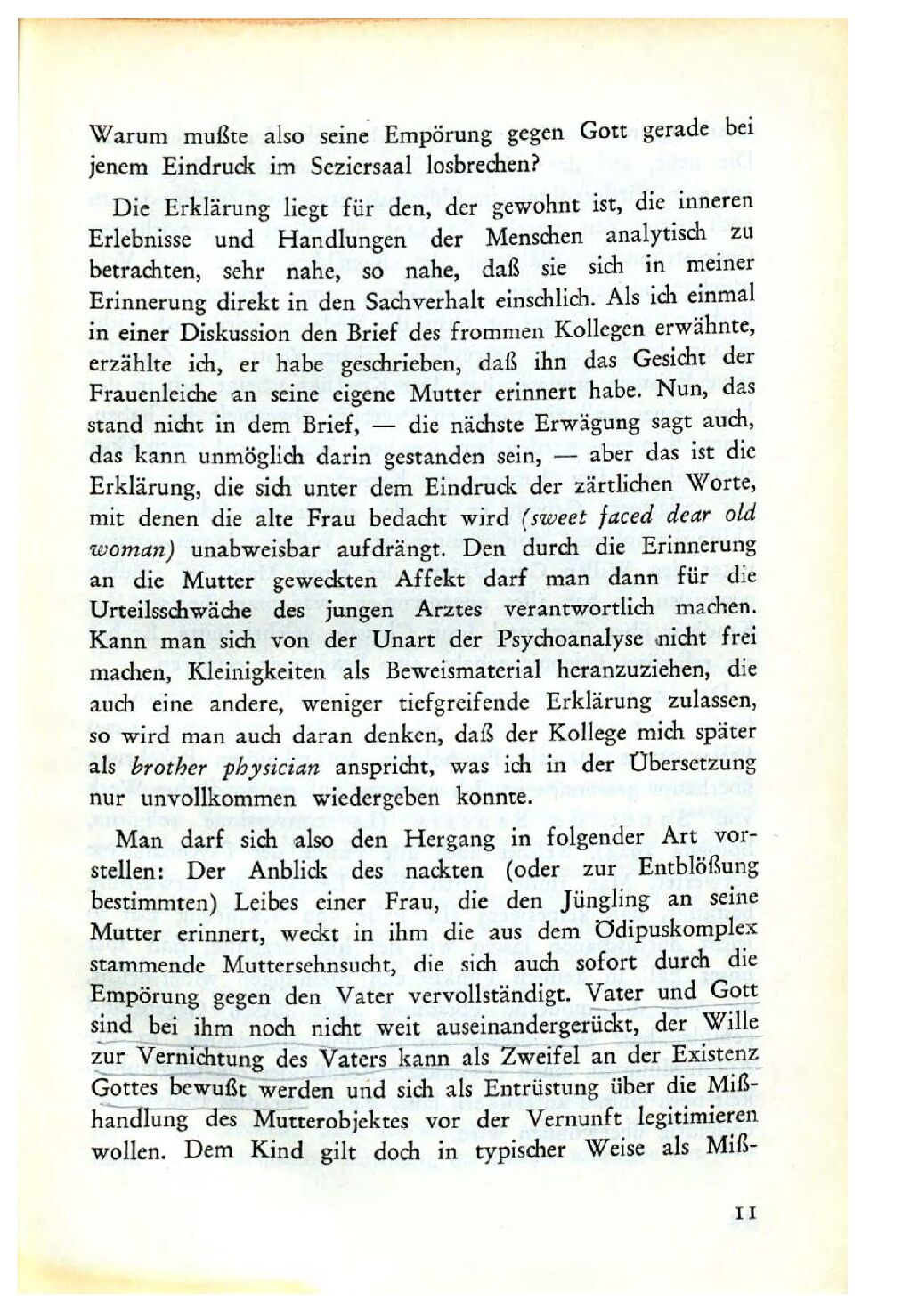 Warum mußte also seine Empörung gegen Gott gerade bei jenem Eindruck im Seziersaal losbrechen?

Die Erklärung liegt für den, der gewohnt ist, die inneren Erlebnisse und Handlungen der Menschen analytisch zu betrachten, sehr nahe, so nahe, daß sie sich in meiner Erinnerung direkt in den Sachverhalt einschlich. Als ich einmal in einer Diskussion den Brief des frommen Kollegen erwähnte, erzählte ich, er habe geschrieben, daß ihn das Gesicht der Frauenleiche an seine eigene Mutter erinnert habe. Nun, das stand nicht in dem Brief, — die nächste Erwägung sagt auch, das kann unmöglich darin gestanden sein, — aber das ist die Erklärung, die sich unter dem Eindruck der zärtlichen Worte, mit denen die alte Frau bedacht wird (sweet faced dear old woman) unabweisbar aufdrängt. Den durch die Erinnerung an die Mutter geweckten Affekt darf man dann für die Urteilsschwäche des jungen Arztes verantwortlich machen. Kann man sich von der Unart der Psychoanalyse nicht frei machen, Kleinigkeiten als Beweismaterial heranzuziehen, die auch eine andere, weniger tiefgreifende Erklärung zulassen, so wird man auch daran denken, daß der Kollege mich später als brother physician anspricht, was ich in der Übersetzung nur unvollkommen wiedergeben konnte.

Man darf sich also den Hergang in folgender Art vorstellen: Der Anblick des nackten (oder zur Entblößung bestimmten) Leibes einer Frau, die den Jüngling an seine Mutter erinnert, weckt in ihm die aus dem Ödipuskomplex stammende Muttersehnsucht, die sich auch sofort durch die Empörung gegen den Vater vervollständigt. Vater und Gott sind bei ihm noch nicht weit auseinandergerückt, der Wille zur Vernichtung des Vaters kann als Zweifel an der Existenz Gottes bewußt werden und sich als Entrüstung über die Mißhandlung des Mutterobjektes vor der Vernunft legitimieren wollen. Dem Kind gilt doch in typischer Weise als Miß-

11